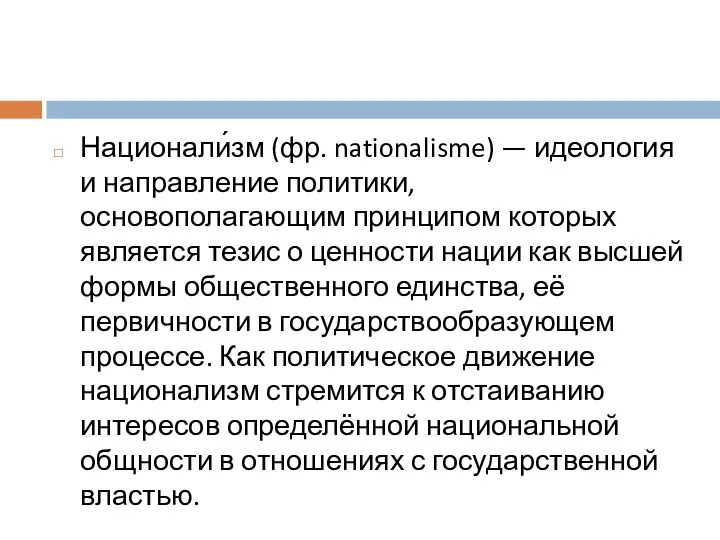 Национали́зм (фр. nationalisme) — идеология и направление политики, основополагающим принципом которых является тезис о ценности нации как высшей формы общественного единства, её первичности в государствообразующем процессе. Как политическое движение национализм стремится к отстаиванию интересов определённой национальной общности в отношениях с государственной властью.